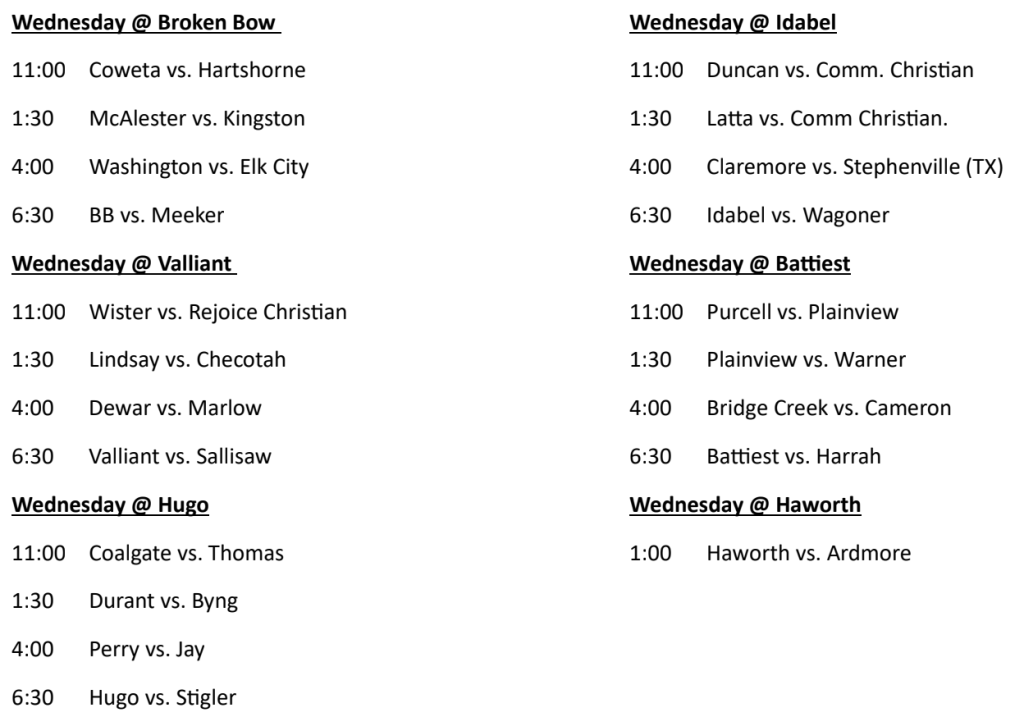 Wednesday @ Broken Bow

11:00 Coweta vs. Hartshorne

1:30 McAlester vs. Kingston

4:00 Washington vs. Elk City

6:30 BB vs. Meeker

Wednesday @ Valliant

11:00 Wister vs. Rejoice Christian

1:30 Lindsay vs. Checotah

4:00 Dewar vs. Marlow

6:30 Valliant vs. Sallisaw

Wednesday @ Hugo

11:00 Coalgate vs. Thomas

1:30 Durant vs. Byng

4:00 Perry vs. Jay

6:30 Hugo vs. Stigler

Wednesday @ Idabel

11:00 Duncan vs. Comm. Christian

1:30 Latta vs. Comm Christian.

4:00 Claremore vs. Stephenville (TX)

6:30 Idabel vs. Wagoner

Wednesday @ Battiest

11:00 Purcell vs. Plainview

1:30 Plainview vs. Warner

4:00 Bridge Creek vs. Cameron

6:30 Battiest vs. Harrah

Wednesday @ Haworth

1:00 Haworth vs. Ardmore